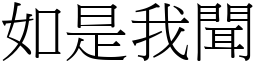 如是我聞